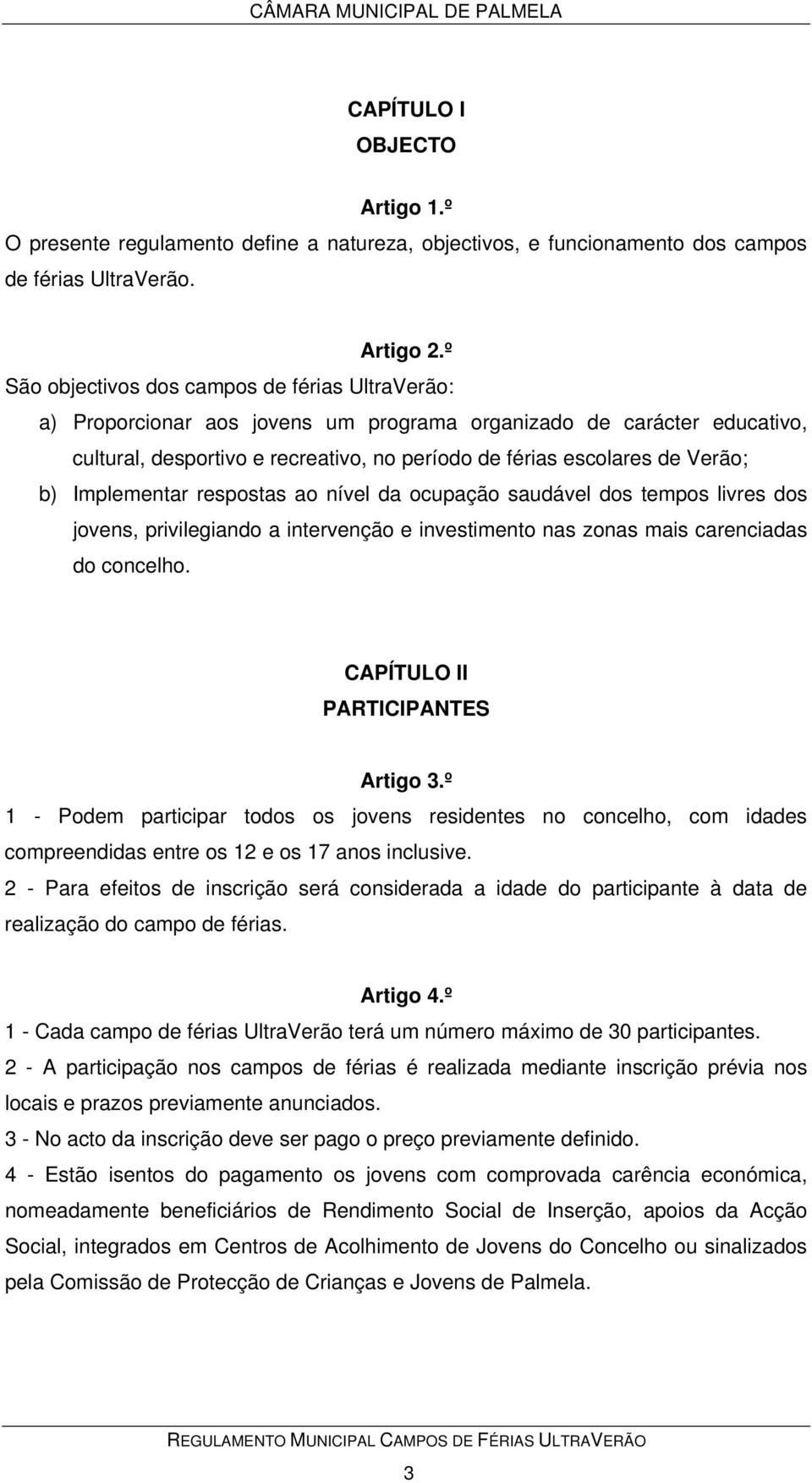 CÂMARA MUNICIPAL DE PALMELA

CAPÍTULO I
OBJECTO

Artigo 1.º
O presente regulamento define a natureza, objectivos, e funcionamento dos campos de férias UltraVerão.

Artigo 2.º
São objectivos dos campos de férias UltraVerão:
a) Proporcionar aos jovens um programa organizado de carácter educativo, cultural, desportivo e recreativo, no período de férias escolares de Verão;
b) Implementar respostas ao nível da ocupação saudável dos tempos livres dos jovens, privilegiando a intervenção e investimento nas zonas mais carenciadas do concelho.

CAPÍTULO II
PARTICIPANTES

Artigo 3.º
1 - Podem participar todos os jovens residentes no concelho, com idades compreendidas entre os 12 e os 17 anos inclusive.
2 - Para efeitos de inscrição será considerada a idade do participante à data de realização do campo de férias.

Artigo 4.º
1 - Cada campo de férias UltraVerão terá um número máximo de 30 participantes.
2 - A participação nos campos de férias é realizada mediante inscrição prévia nos locais e prazos previamente anunciados.
3 - No acto da inscrição deve ser pago o preço previamente definido.
4 - Estão isentos do pagamento os jovens com comprovada carência económica, nomeadamente beneficiários de Rendimento Social de Inserção, apoios da Acção Social, integrados em Centros de Acolhimento de Jovens do Concelho ou sinalizados pela Comissão de Protecção de Crianças e Jovens de Palmela.

REGULAMENTO MUNICIPAL CAMPOS DE FÉRIAS ULTRAVERÃO
3